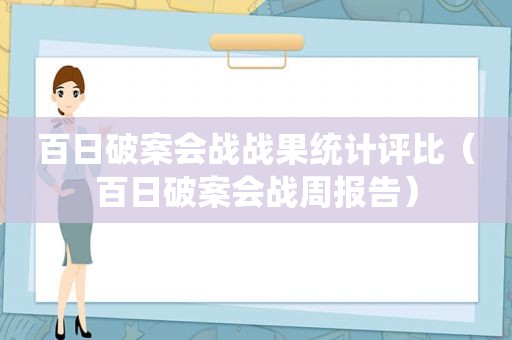 百日破案会战战果统计评比（百日破案会战周报告）